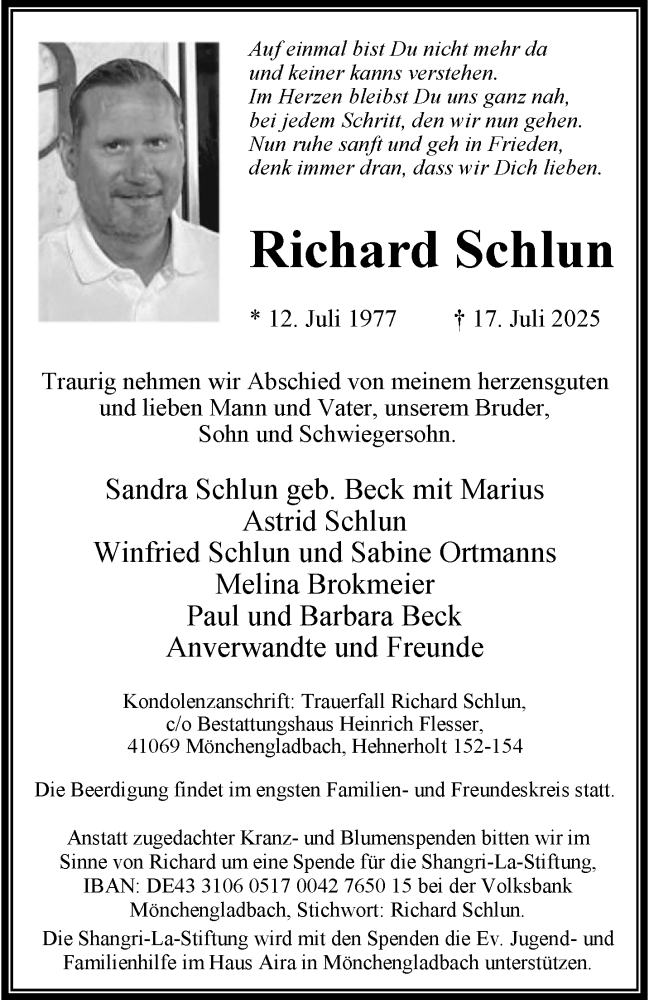 Auf einmal bist Du nicht mehr da
und keiner kanns verstehen.
Im Herzen bleibst Du uns ganz nah,
bei jedem Schritt, den wir nun gehen.
Nun ruhe sanft und geh in Frieden,
denk immer dran, dass wir Dich lieben.

Richard Schlun

* 12. Juli 1977 † 17. Juli 2025

Traurig nehmen wir Abschied von meinem herzensguten und lieben Mann und Vater, unserem Bruder, Sohn und Schwiegersohn.

Sandra Schlun geb. Beck mit Marius
Astrid Schlun
Winfried Schlun und Sabine Ortmanns
Melina Brokmeier
Paul und Barbara Beck
Anverwandte und Freunde

Kondolenzanschrift: Trauerfall Richard Schlun, c/o Bestattungshaus Heinrich Flesser, 41069 Mönchengladbach, Hehnerholt 152-154

Die Beerdigung findet im engsten Familien- und Freundeskreis statt.

Anstatt zugedachter Kranz- und Blumenspenden bitten wir im Sinne von Richard um eine Spende für die Shangri-La-Stiftung, IBAN: DE43 3106 0517 0042 7650 15 bei der Volksbank Mönchengladbach, Stichwort: Richard Schlun.
Die Shangri-La-Stiftung wird mit den Spenden die Ev. Jugend- und Familienhilfe im Haus Aira in Mönchengladbach unterstützen.